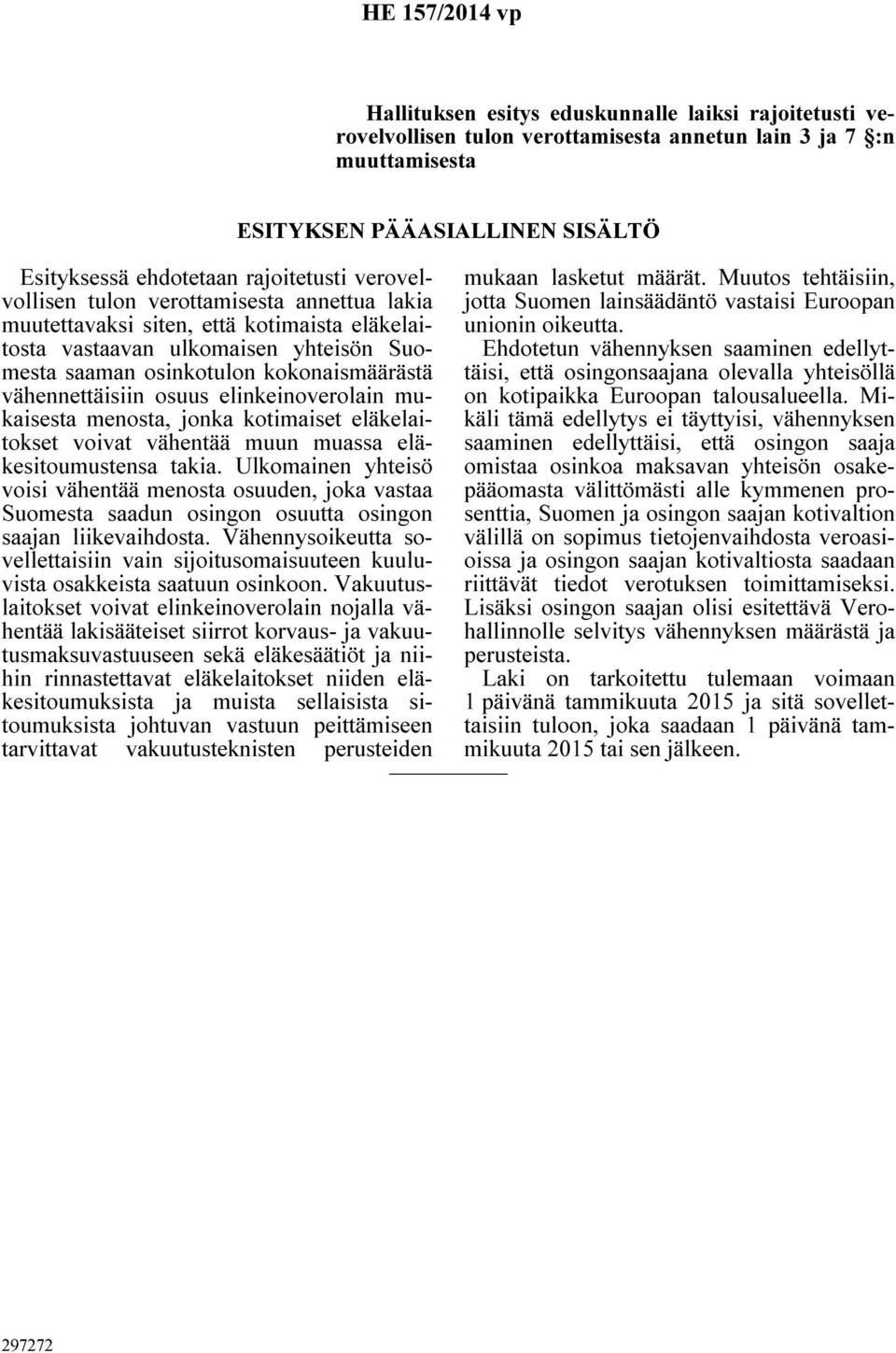 HE 157/2014 vp

Hallituksen esitys eduskunnalle laiksi rajoitetusti verovelvollisen tulon verottamisesta annetun lain 3 ja 7 §:n muuttamisesta

ESITYKSEN PÄÄASIALLINEN SISÄLTÖ

Esityksessä ehdotetaan rajoitetusti verovelvollisen tulon verottamisesta annettua lakia muutettavaksi siten, että kotimaista eläkelaitosta vastaavan ulkomaisen yhteisön Suomesta saaman osinkotulon kokonaismäärästä vähennettäisiin osuus elinkeinoverolain mukaisesta menosta, jonka kotimaiset eläkelaitokset voivat vähentää muun muassa eläkesitoumustensa takia. Ulkomainen yhteisö voisi vähentää menosta osuuden, joka vastaa Suomesta saadun osingon osuutta osingon saajan liikevaihdosta. Vähennysoikeutta sovellettaisiin vain sijoitusomaisuuteen kuuluvista osakkeista saatuun osinkoon. Vakuutuslaitokset voivat elinkeinoverolain nojalla vähentää lakisääteiset siirrot korvaus- ja vakuutusmaksuvastuuseen sekä eläkesäätiöt ja niihin rinnastettavat eläkelaitokset niiden eläkesitoumuksista ja muista sellaisista sitoumuksista johtuvan vastuun peittämiseen tarvittavat vakuutusteknisten perusteiden mukaan lasketut määrät. Muutos tehtäisiin, jotta Suomen lainsäädäntö vastaisi Euroopan unionin oikeutta.

Ehdotetun vähennyksen saaminen edellyttäisi, että osingonsaajana olevalla yhteisöllä on kotipaikka Euroopan talousalueella. Mikäli tämä edellytys ei täyttyisi, vähennyksen saaminen edellyttäisi, että osingon saaja omistaa osinkoa maksavan yhteisön osakepääomasta välittömästi alle kymmenen prosenttia, Suomen ja osingon saajan kotivaltion välillä on sopimus tietojenvaihdosta veroasioissa ja osingon saajan kotivaltiosta saadaan riittävät tiedot verotuksen toimittamiseksi. Lisäksi osingon saajan olisi esitettävä Verohallinnolle selvitys vähennyksen määrästä ja perusteista.

Laki on tarkoitettu tulemaan voimaan 1 päivänä tammikuuta 2015 ja sitä sovellettaisiin tuloon, joka saadaan 1 päivänä tammikuuta 2015 tai sen jälkeen.

297272